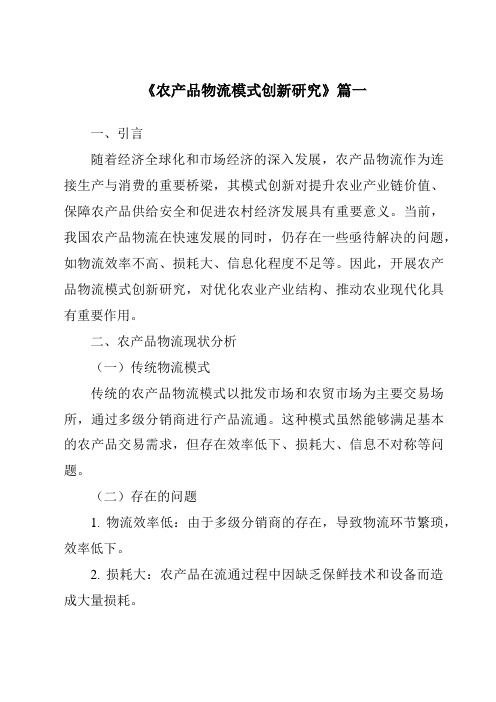 《农产品物流模式创新研究》篇一

一、引言

随着经济全球化和市场经济的深入发展，农产品物流作为连接生产与消费的重要桥梁，其模式创新对提升农业产业链价值、保障农产品供给安全和促进农村经济发展具有重要意义。当前，我国农产品物流在快速发展的同时，仍存在一些亟待解决的问题，如物流效率不高、损耗大、信息化程度不足等。因此，开展农产品物流模式创新研究，对优化农业产业结构、推动农业现代化具有重要作用。

二、农产品物流现状分析

（一）传统物流模式

传统的农产品物流模式以批发市场和农贸市场为主要交易场所，通过多级分销商进行产品流通。这种模式虽然能够满足基本的农产品交易需求，但存在效率低下、损耗大、信息不对称等问题。

（二）存在的问题

1. 物流效率低：由于多级分销商的存在，导致物流环节繁琐，效率低下。

2. 损耗大：农产品在流通过程中因缺乏保鲜技术和设备而造成大量损耗。